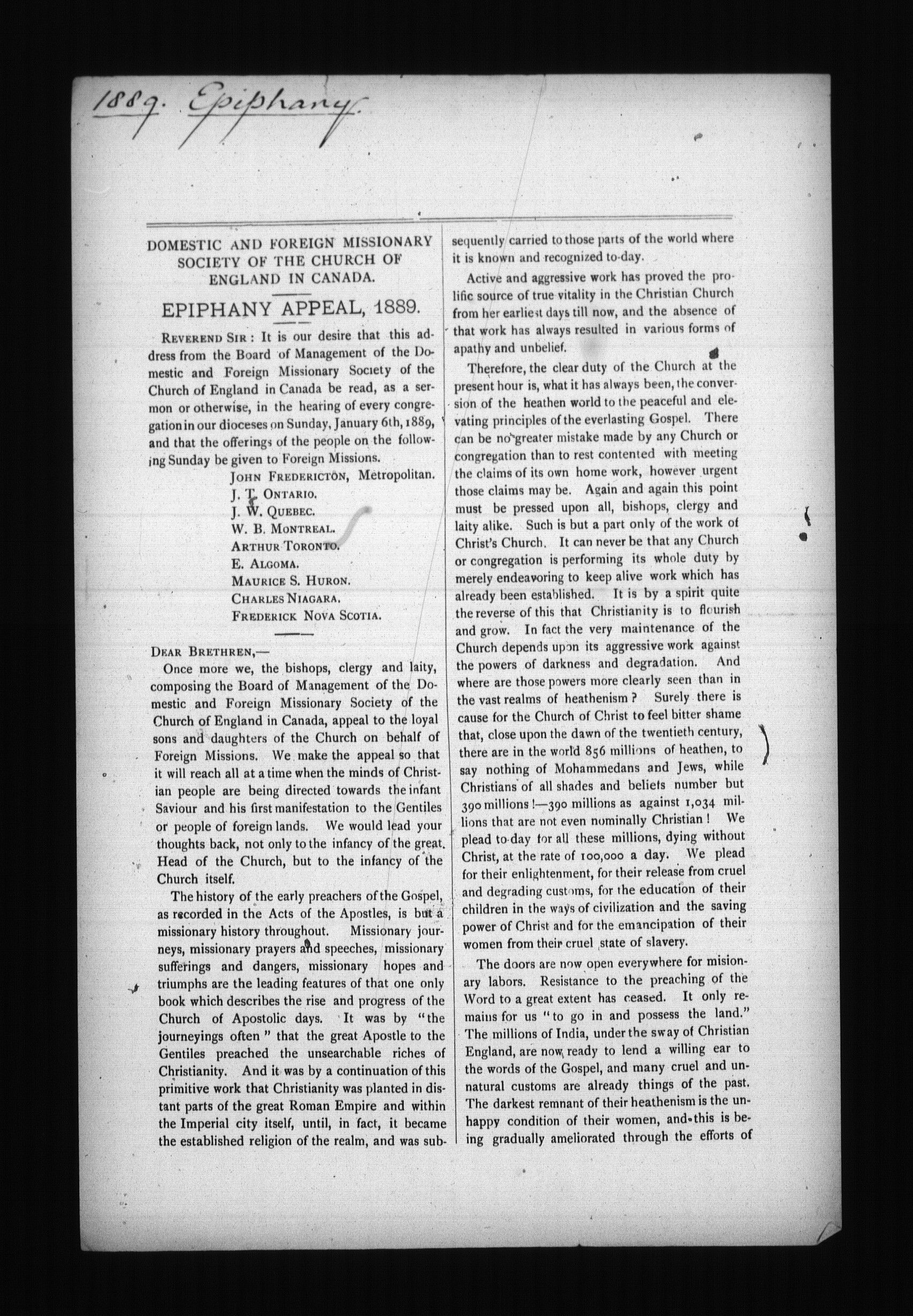 1889. Epiphany.

DOMESTIC AND FOREIGN MISSIONARY SOCIETY OF THE CHURCH OF ENGLAND IN CANADA.

EPIPHANY APPEAL, 1889.

REVEREND SIR: It is our desire that this address from the Board of Management of the Domestic and Foreign Missionary Society of the Church of England in Canada be read, as a sermon or otherwise, in the hearing of every congregation in our dioceses on Sunday, January 6th, 1889, and that the offerings of the people on the following Sunday be given to Foreign Missions.

JOHN FREDERICTON, Metropolitan.
J. T. ONTARIO.
J. W. QUEBEC.
W. B. MONTREAL.
ARTHUR TORONTO.
E. ALGOMA.
MAURICE S. HURON.
CHARLES NIAGARA.
FREDERICK NOVA SCOTIA.

DEAR BRETHREN,—

Once more we, the bishops, clergy and laity, composing the Board of Management of the Domestic and Foreign Missionary Society of the Church of England in Canada, appeal to the loyal sons and daughters of the Church on behalf of Foreign Missions. We make the appeal so that it will reach all at a time when the minds of Christian people are being directed towards the infant Saviour and his first manifestation to the Gentiles or people of foreign lands. We would lead your thoughts back, not only to the infancy of the great Head of the Church, but to the infancy of the Church itself.

The history of the early preachers of the Gospel, as recorded in the Acts of the Apostles, is but a missionary history throughout. Missionary journeys, missionary prayers and speeches, missionary sufferings and dangers, missionary hopes and triumphs are the leading features of that one only book which describes the rise and progress of the Church of Apostolic days. It was by "the journeyings often" that the great Apostle to the Gentiles preached the unsearchable riches of Christianity. And it was by a continuation of this primitive work that Christianity was planted in distant parts of the great Roman Empire and within the Imperial city itself, until, in fact, it became the established religion of the realm, and was subsequently carried to those parts of the world where it is known and recognized to-day.

Active and aggressive work has proved the prolific source of true vitality in the Christian Church from her earliest days till now, and the absence of that work has always resulted in various forms of apathy and unbelief.

Therefore, the clear duty of the Church at the present hour is, what it has always been, the conversion of the heathen world to the peaceful and elevating principles of the everlasting Gospel. There can be no greater mistake made by any Church or congregation than to rest contented with meeting the claims of its own home work, however urgent those claims may be. Again and again this point must be pressed upon all, bishops, clergy and laity alike. Such is but a part only of the work of Christ's Church. It can never be that any Church or congregation is performing its whole duty by merely endeavoring to keep alive work which has already been established. It is by a spirit quite the reverse of this that Christianity is to flourish and grow. In fact the very maintenance of the Church depends upon its aggressive work against the powers of darkness and degradation. And where are those powers more clearly seen than in the vast realms of heathenism? Surely there is cause for the Church of Christ to feel bitter shame that, close upon the dawn of the twentieth century, there are in the world 856 millions of heathen, to say nothing of Mohammedans and Jews, while Christians of all shades and beliefs number but 390 millions!—390 millions as against 1,034 millions that are not even nominally Christian! We plead to-day for all these millions, dying without Christ, at the rate of 100,000 a day. We plead for their enlightenment, for their release from cruel and degrading customs, for the education of their children in the ways of civilization and the saving power of Christ and for the emancipation of their women from their cruel state of slavery.

The doors are now open everywhere for misionary labors. Resistance to the preaching of the Word to a great extent has ceased. It only remains for us "to go in and possess the land." The millions of India, under the sway of Christian England, are now ready to lend a willing ear to the words of the Gospel, and many cruel and unnatural customs are already things of the past. The darkest remnant of their heathenism is the unhappy condition of their women, and this is being gradually ameliorated through the efforts of